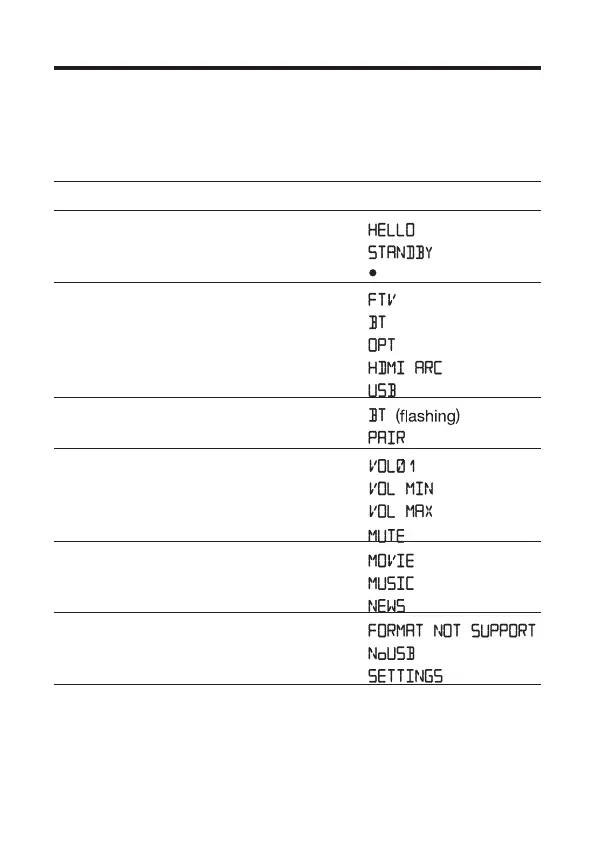 HELLO
STANDBY
●

FTV
BT
OPT
HDMI ARC
USB

BT (flashing)
PAIR

VOL01
VOL MIN
VOL MAX
MUTE

MOVIE
MUSIC
NEWS

FORMAT NOT SUPPORT
NoUSB
SETTINGS